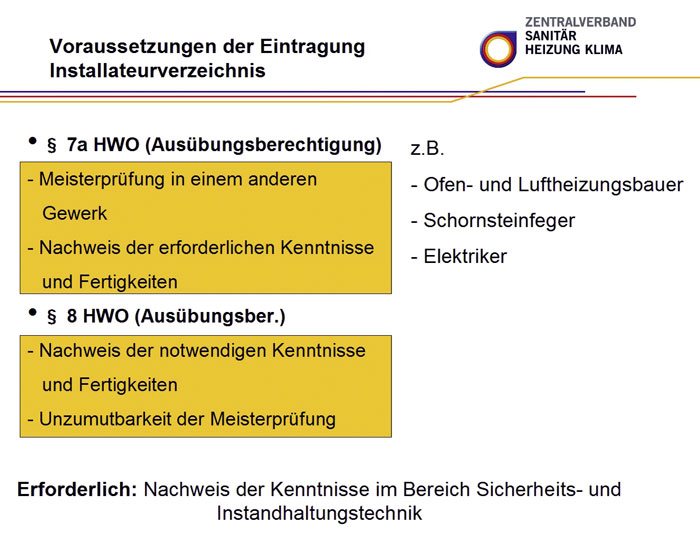 Voraussetzungen der Eintragung Installateurverzeichnis

ZENTRALVERBAND
SANITÄR
HEIZUNG KLIMA

• § 7a HWO (Ausübungsberechtigung)

- Meisterprüfung in einem anderen Gewerk
- Nachweis der erforderlichen Kenntnisse und Fertigkeiten

• § 8 HWO (Ausübungsber.)

- Nachweis der notwendigen Kenntnisse und Fertigkeiten
- Unzumutbarkeit der Meisterprüfung

z.B.
- Ofen- und Luftheizungsbauer
- Schornsteinfeger
- Elektriker

Erforderlich: Nachweis der Kenntnisse im Bereich Sicherheits- und Instandhaltungstechnik